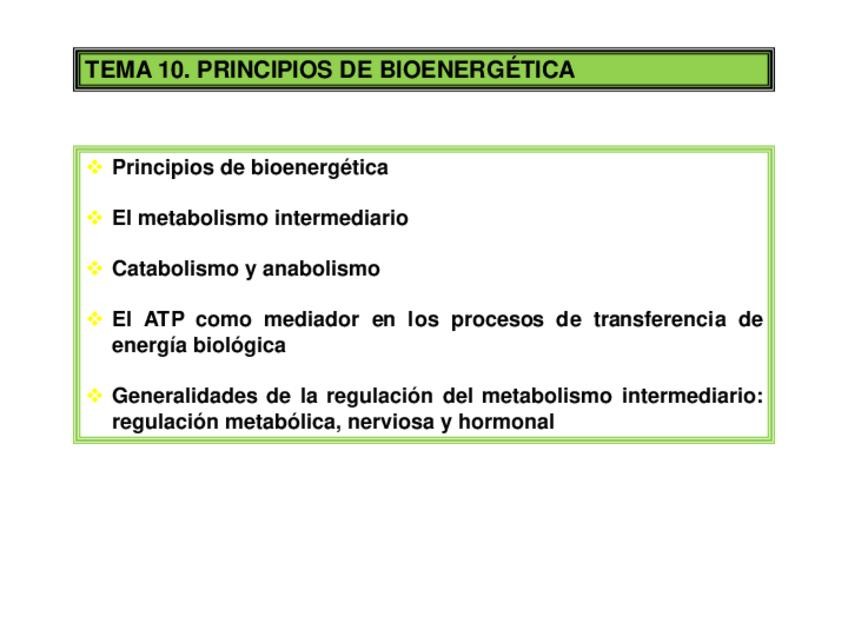 TEMA 10. PRINCIPIOS DE BIOENERGÉTICA

❖ Principios de bioenergética

❖ El metabolismo intermediario

❖ Catabolismo y anabolismo

❖ El ATP como mediador en los procesos de transferencia de energía biológica

❖ Generalidades de la regulación del metabolismo intermediario: regulación metabólica, nerviosa y hormonal